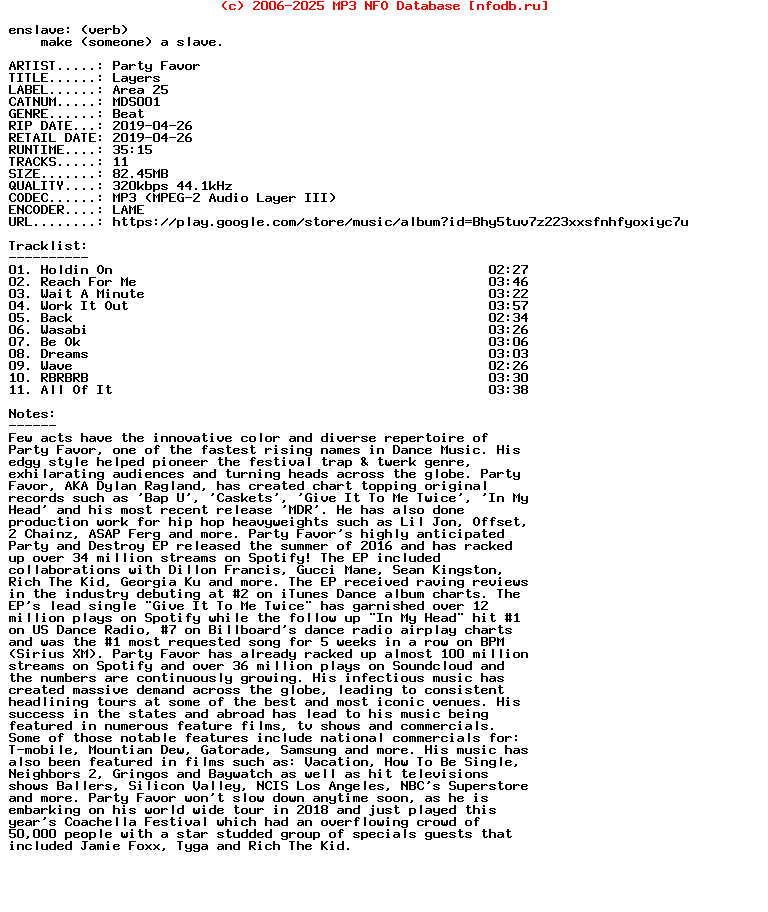 (c) 2006-2025 MP3 NFO Database [nfodb.ru]

enslave: (verb)
make (someone) a slave.

ARTIST.....: Party Favor
TITLE......: Layers
LABEL......: Area 25
CATNUM.....: MDS001
GENRE......: Beat
RIP DATE...: 2019-04-26
RETAIL DATE: 2019-04-26
RUNTIME....: 35:15
TRACKS.....: 11
SIZE.......: 82.45MB
QUALITY....: 320kbps 44.1kHz
CODEC......: MP3 (MPEG-2 Audio Layer III)
ENCODER....: LAME
URL........: https://play.google.com/store/music/album?id=Bhy5tuv7z223xxsfnhfyoxiyc7u

Tracklist:
----------

| | |
|---|---|
| 01. Holdin On | 02:27 |
| 02. Reach For Me | 03:46 |
| 03. Wait A Minute | 03:22 |
| 04. Work It Out | 03:57 |
| 05. Back | 02:34 |
| 06. Wasabi | 03:26 |
| 07. Be Ok | 03:06 |
| 08. Dreams | 03:03 |
| 09. Wave | 02:26 |
| 10. RBRBRB | 03:30 |
| 11. All Of It | 03:38 |

Notes:
------
Few acts have the innovative color and diverse repertoire of Party Favor, one of the fastest rising names in Dance Music. His edgy style helped pioneer the festival trap & twerk genre, exhilarating audiences and turning heads across the globe. Party Favor, AKA Dylan Ragland, has created chart topping original records such as 'Bap U', 'Caskets', 'Give It To Me Twice', 'In My Head' and his most recent release 'MDR'. He has also done production work for hip hop heavyweights such as Lil Jon, Offset, 2 Chainz, ASAP Ferg and more. Party Favor's highly anticipated Party and Destroy EP released the summer of 2016 and has racked up over 34 million streams on Spotify! The EP included collaborations with Dillon Francis, Gucci Mane, Sean Kingston, Rich The Kid, Georgia Ku and more. The EP received raving reviews in the industry debuting at #2 on iTunes Dance album charts. The EP's lead single "Give It To Me Twice" has garnished over 12 million plays on Spotify while the follow up "In My Head" hit #1 on US Dance Radio, #7 on Billboard's dance radio airplay charts and was the #1 most requested song for 5 weeks in a row on BPM (Sirius XM). Party Favor has already racked up almost 100 million streams on Spotify and over 36 million plays on Soundcloud and the numbers are continuously growing. His infectious music has created massive demand across the globe, leading to consistent headlining tours at some of the best and most iconic venues. His success in the states and abroad has lead to his music being featured in numerous feature films, tv shows and commercials. Some of those notable features include national commercials for: T-mobile, Mountian Dew, Gatorade, Samsung and more. His music has also been featured in films such as: Vacation, How To Be Single, Neighbors 2, Gringos and Baywatch as well as hit televisions shows Ballers, Silicon Valley, NCIS Los Angeles, NBC's Superstore and more. Party Favor won't slow down anytime soon, as he is embarking on his world wide tour in 2018 and just played this year's Coachella Festival which had an overflowing crowd of 50,000 people with a star studded group of specials guests that included Jamie Foxx, Tyga and Rich The Kid.